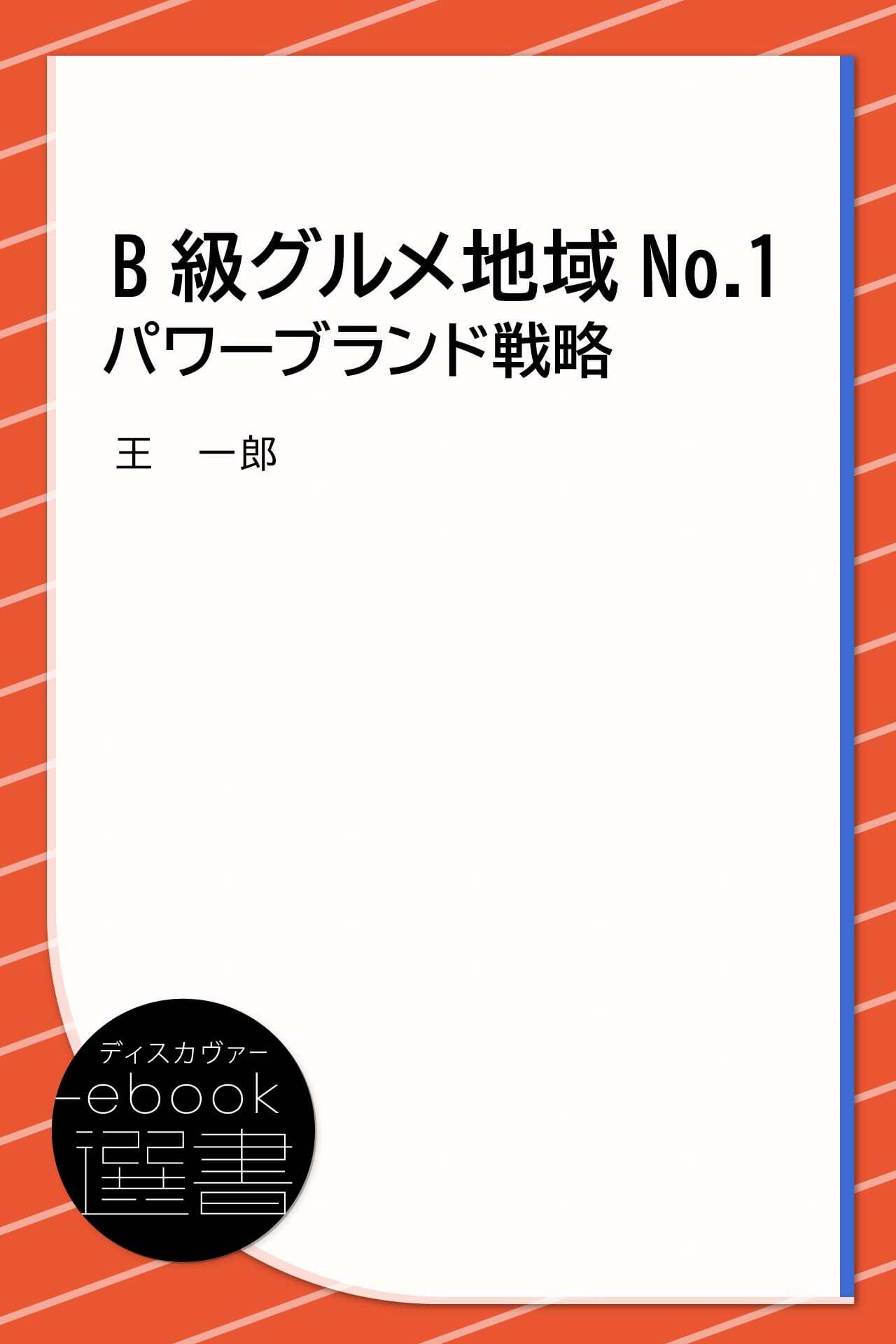 B 級グルメ地域 No.1
パワーブランド戦略

王 一郎

ディスカヴァー
ebook
選書